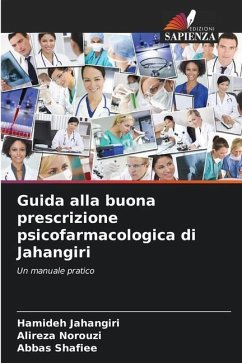 EDIZIONI
SAPIENZA

Guida alla buona prescrizione psicofarmacologica di Jahangiri

Un manuale pratico

Hamideh Jahangiri
Alireza Norouzi
Abbas Shafiee